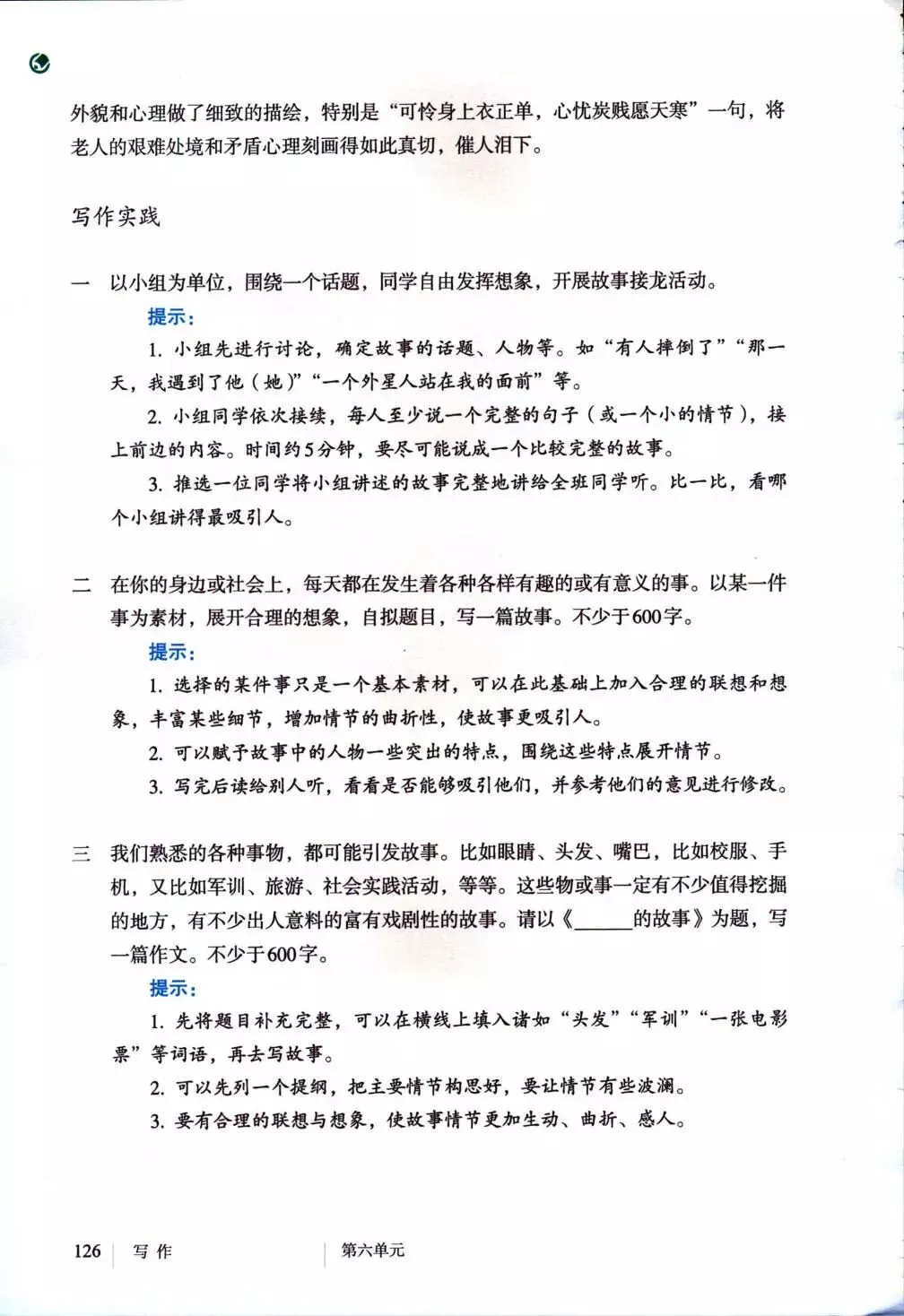 外貌和心理做了细致的描绘，特别是“可怜身上衣正单，心忧炭贱愿天寒”一句，将老人的艰难处境和矛盾心理刻画得如此真切，催人泪下。

写作实践

一 以小组为单位，围绕一个话题，同学自由发挥想象，开展故事接龙活动。

提示：

1. 小组先进行讨论，确定故事的话题、人物等。如“有人摔倒了”“那一天，我遇到了他（她）”“一个外星人站在我的面前”等。

2. 小组同学依次接续，每人至少说一个完整的句子（或一个小的情节），接上前边的内容。时间约5分钟，要尽可能说成一个比较完整的故事。

3. 推选一位同学将小组讲述的故事完整地讲给全班同学听。比一比，看哪个小组讲得最吸引人。

二 在你的身边或社会上，每天都在发生着各种各样有趣的或有意义的事。以某一件事为素材，展开合理的想象，自拟题目，写一篇故事。不少于600字。

提示：

1. 选择的某件事只是一个基本素材，可以在此基础上加入合理的联想和想象，丰富某些细节，增加情节的曲折性，使故事更吸引人。

2. 可以赋予故事中的人物一些突出的特点，围绕这些特点展开情节。

3. 写完后读给别人听，看看是否能够吸引他们，并参考他们的意见进行修改。

三 我们熟悉的各种事物，都可能引发故事。比如眼睛、头发、嘴巴，比如校服、手机，又比如军训、旅游、社会实践活动，等等。这些物或事一定有不少值得挖掘的地方，有不少出人意料的富有戏剧性的故事。请以《______的故事》为题，写一篇作文。不少于600字。

提示：

1. 先将题目补充完整，可以在横线上填入诸如“头发”“军训”“一张电影票”等词语，再去写故事。

2. 可以先列一个提纲，把主要情节构思好，要让情节有些波澜。

3. 要有合理的联想与想象，使故事情节更加生动、曲折、感人。

126 写作 第六单元